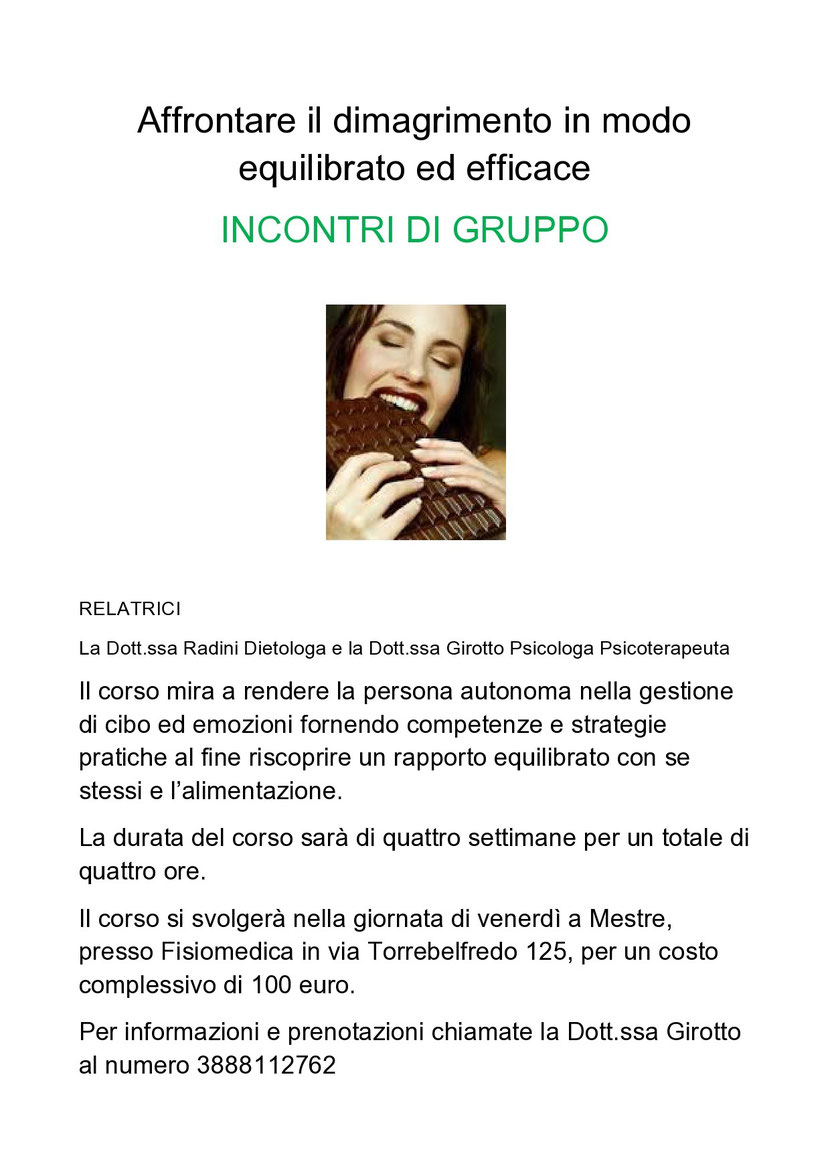 Affrontare il dimagrimento in modo equilibrato ed efficace

INCONTRI DI GRUPPO

RELATRICI

La Dott.ssa Radini Dietologa e la Dott.ssa Girotto Psicologa Psicoterapeuta

Il corso mira a rendere la persona autonoma nella gestione di cibo ed emozioni fornendo competenze e strategie pratiche al fine riscoprire un rapporto equilibrato con se stessi e l'alimentazione.

La durata del corso sarà di quattro settimane per un totale di quattro ore.

Il corso si svolgerà nella giornata di venerdì a Mestre, presso Fisiomedica in via Torrebelfredo 125, per un costo complessivo di 100 euro.

Per informazioni e prenotazioni chiamate la Dott.ssa Girotto al numero 3888112762